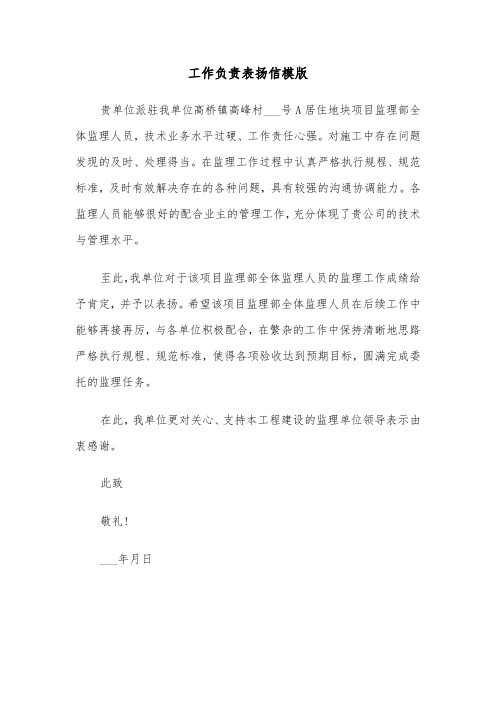 工作负责表扬信模版

贵单位派驻我单位高桥镇高峰村___号A居住地块项目监理部全体监理人员，技术业务水平过硬、工作责任心强。对施工中存在问题发现的及时、处理得当。在监理工作过程中认真严格执行规程、规范标准，及时有效解决存在的各种问题，具有较强的沟通协调能力。各监理人员能够很好的配合业主的管理工作，充分体现了贵公司的技术与管理水平。

至此，我单位对于该项目监理部全体监理人员的监理工作成绩给予肯定，并予以表扬。希望该项目监理部全体监理人员在后续工作中能够再接再厉，与各单位积极配合，在繁杂的工作中保持清晰地思路严格执行规程、规范标准，使得各项验收达到预期目标，圆满完成委托的监理任务。

在此，我单位更对关心、支持本工程建设的监理单位领导表示由衷感谢。

此致

敬礼！

___年月日